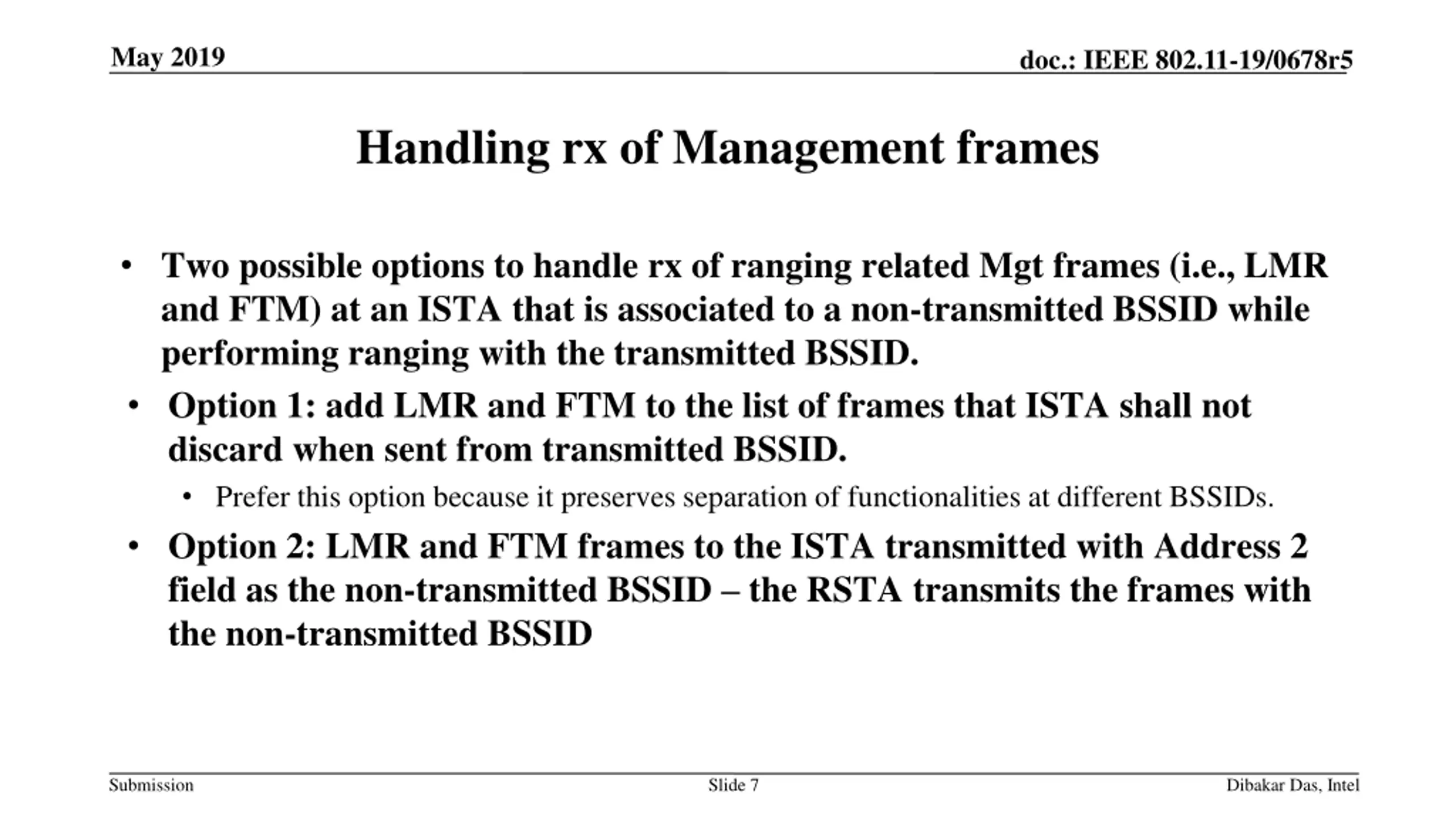 May 2019

doc.: IEEE 802.11-19/0678r5

Handling rx of Management frames

• Two possible options to handle rx of ranging related Mgt frames (i.e., LMR and FTM) at an ISTA that is associated to a non-transmitted BSSID while performing ranging with the transmitted BSSID.

• Option 1: add LMR and FTM to the list of frames that ISTA shall not discard when sent from transmitted BSSID.

• Prefer this option because it preserves separation of functionalities at different BSSIDs.

• Option 2: LMR and FTM frames to the ISTA transmitted with Address 2 field as the non-transmitted BSSID – the RSTA transmits the frames with the non-transmitted BSSID

Submission

Slide 7

Dibakar Das, Intel